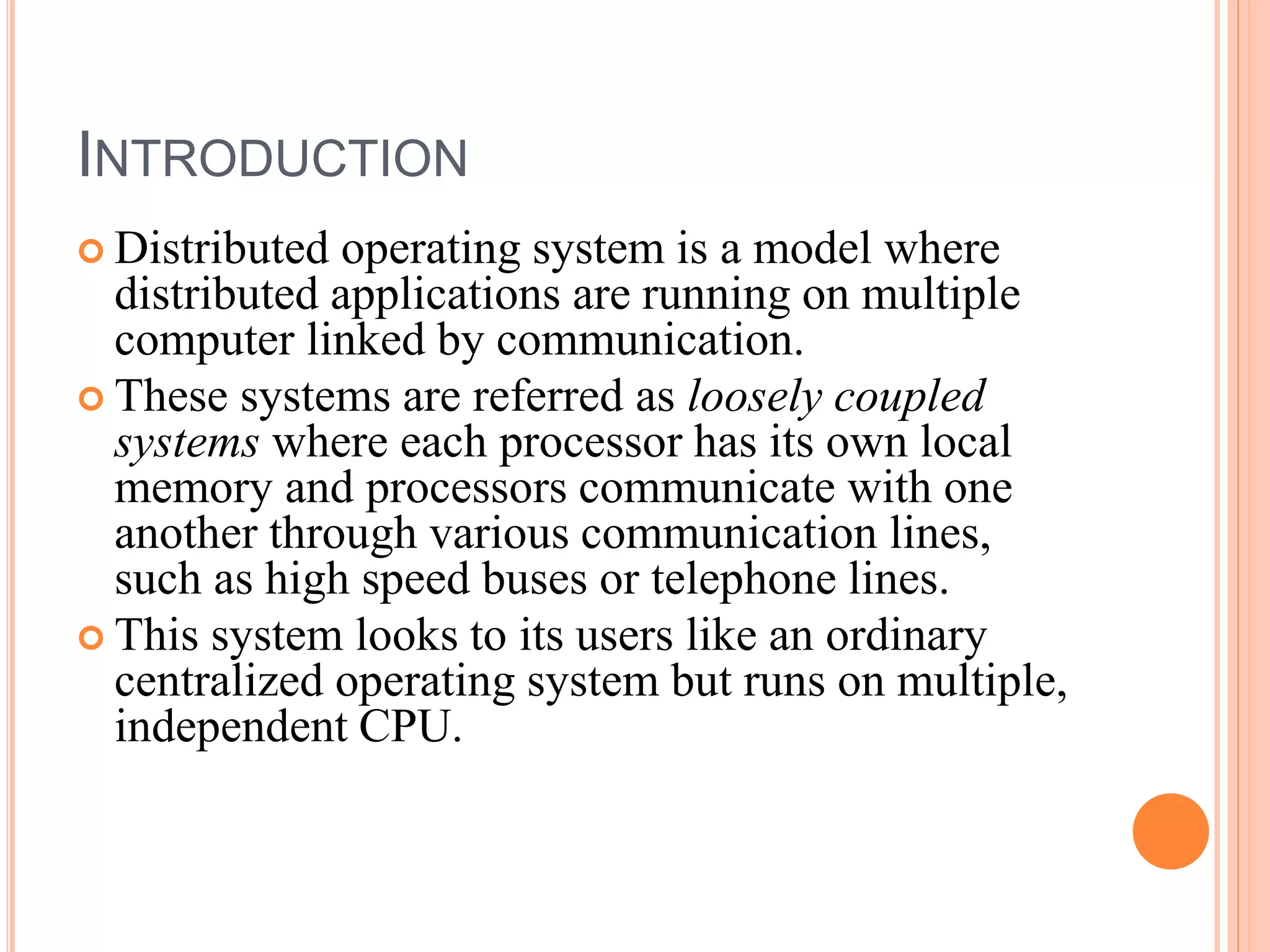 INTRODUCTION

Distributed operating system is a model where distributed applications are running on multiple computer linked by communication.

These systems are referred as loosely coupled systems where each processor has its own local memory and processors communicate with one another through various communication lines, such as high speed buses or telephone lines.

This system looks to its users like an ordinary centralized operating system but runs on multiple, independent CPU.